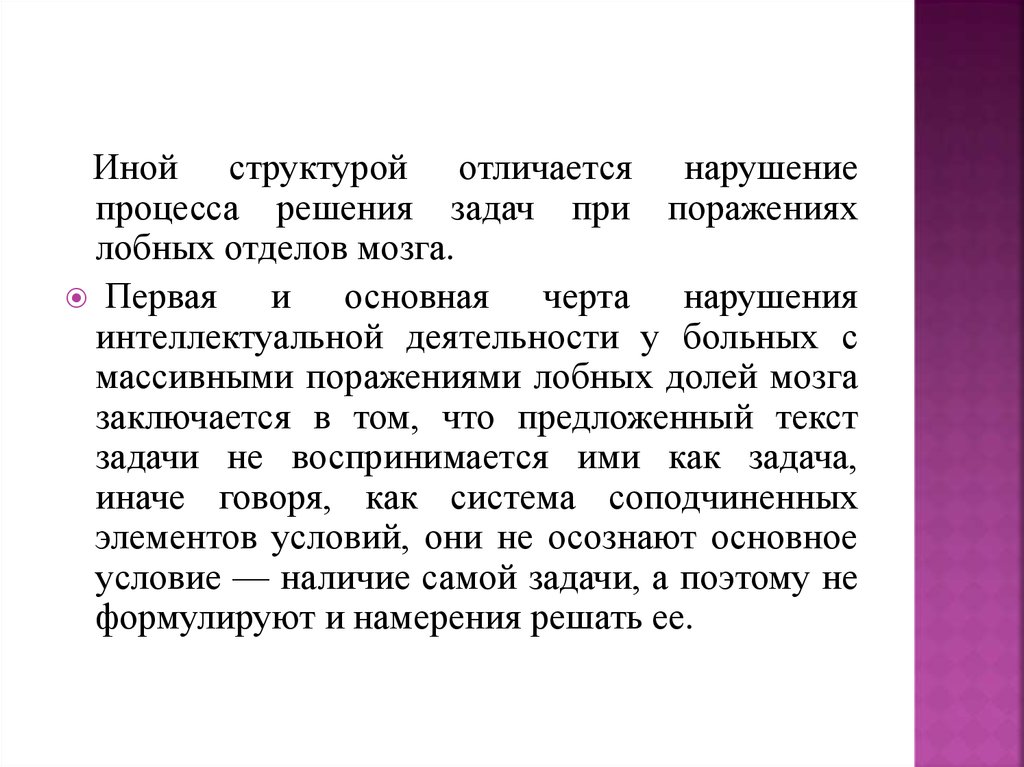 Иной структурой отличается нарушение процесса решения задач при поражениях лобных отделов мозга.

Первая и основная черта нарушения интеллектуальной деятельности у больных с массивными поражениями лобных долей мозга заключается в том, что предложенный текст задачи не воспринимается ими как задача, иначе говоря, как система соподчиненных элементов условий, они не осознают основное условие — наличие самой задачи, а поэтому не формулируют и намерения решать ее.